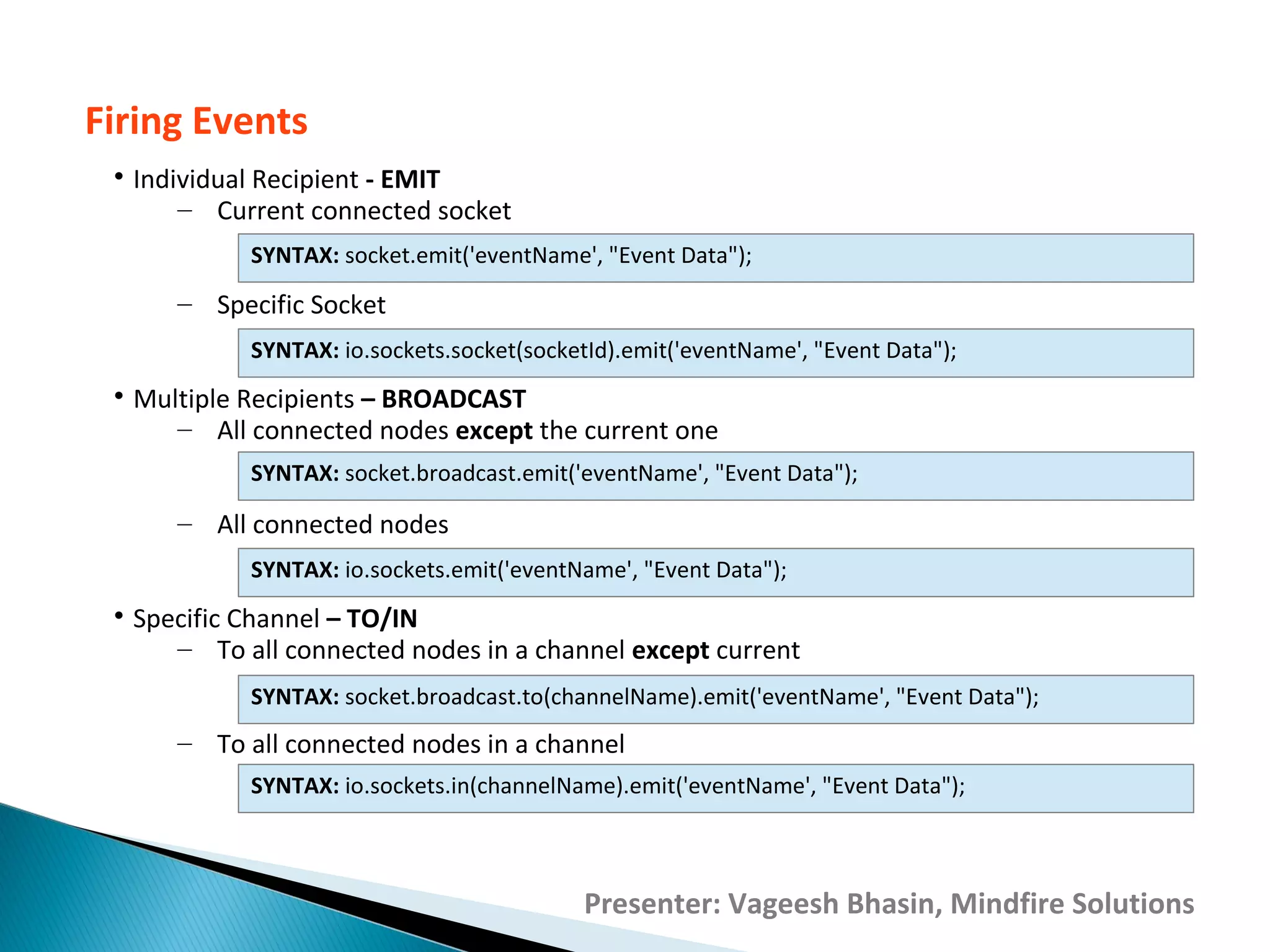 Firing Events

• Individual Recipient - EMIT

– Current connected socket

SYNTAX: socket.emit('eventName', "Event Data");

– Specific Socket

SYNTAX: io.sockets.socket(socketId).emit('eventName', "Event Data");

• Multiple Recipients – BROADCAST

– All connected nodes except the current one

SYNTAX: socket.broadcast.emit('eventName', "Event Data");

– All connected nodes

SYNTAX: io.sockets.emit('eventName', "Event Data");

• Specific Channel – TO/IN

– To all connected nodes in a channel except current

SYNTAX: socket.broadcast.to(channelName).emit('eventName', "Event Data");

– To all connected nodes in a channel

SYNTAX: io.sockets.in(channelName).emit('eventName', "Event Data");

Presenter: Vageesh Bhasin, Mindfire Solutions